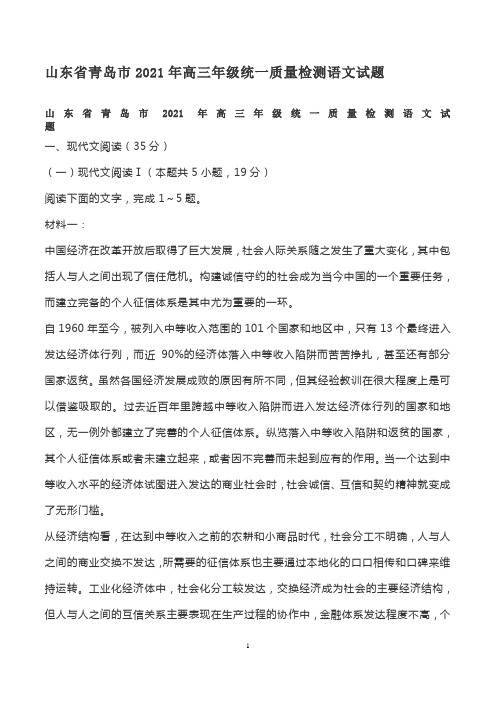 山东省青岛市 2021 年高三年级统一质量检测语文试题

山东省青岛市 2021 年高三年级统一质量检测语文试题

一、现代文阅读（35 分）

（一）现代文阅读Ⅰ（本题共 5 小题，19 分）

阅读下面的文字，完成 1～5 题。

材料一：

中国经济在改革开放后取得了巨大发展，社会人际关系随之发生了重大变化，其中包括人与人之间出现了信任危机。构建诚信守约的社会成为当今中国的一个重要任务，而建立完备的个人征信体系是其中尤为重要的一环。

自 1960 年至今，被列入中等收入范围的 101 个国家和地区中，只有 13 个最终进入发达经济体行列，而近 90%的经济体落入中等收入陷阱而苦苦挣扎，甚至还有部分国家返贫。虽然各国经济发展成败的原因有所不同，但其经验教训在很大程度上是可以借鉴吸取的。过去近百年里跨越中等收入陷阱而进入发达经济体行列的国家和地区，无一例外都建立了完善的个人征信体系。纵览落入中等收入陷阱和返贫的国家，其个人征信体系或者未建立起来，或者因不完善而未起到应有的作用。当一个达到中等收入水平的经济体试图进入发达的商业社会时，社会诚信、互信和契约精神就变成了无形门槛。

从经济结构看，在达到中等收入之前的农耕和小商品时代，社会分工不明确，人与人之间的商业交换不发达，所需要的征信体系也主要通过本地化的口口相传和口碑来维持运转。工业化经济体中，社会化分工较发达，交换经济成为社会的主要经济结构，但人与人之间的互信关系主要表现在生产过程的协作中，金融体系发达程度不高，个

1